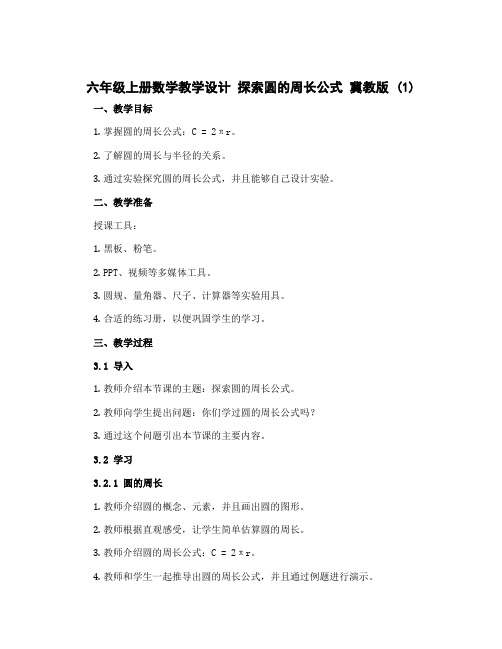 六年级上册数学教学设计 探索圆的周长公式 冀教版 (1)

一、教学目标

1. 掌握圆的周长公式：$C = 2\pi r$。

2. 了解圆的周长与半径的关系。

3. 通过实验探究圆的周长公式，并且能够自己设计实验。

二、教学准备

授课工具：

1. 黑板、粉笔。

2. PPT、视频等多媒体工具。

3. 圆规、量角器、尺子、计算器等实验用具。

4. 合适的练习册，以便巩固学生的学习。

三、教学过程

3.1 导入

1. 教师介绍本节课的主题：探索圆的周长公式。

2. 教师向学生提出问题：你们学过圆的周长公式吗？

3. 通过这个问题引出本节课的主要内容。

3.2 学习

3.2.1 圆的周长

1. 教师介绍圆的概念、元素，并且画出圆的图形。

2. 教师根据直观感受，让学生简单估算圆的周长。

3. 教师介绍圆的周长公式：$C = 2\pi r$。

4. 教师和学生一起推导出圆的周长公式，并且通过例题进行演示。